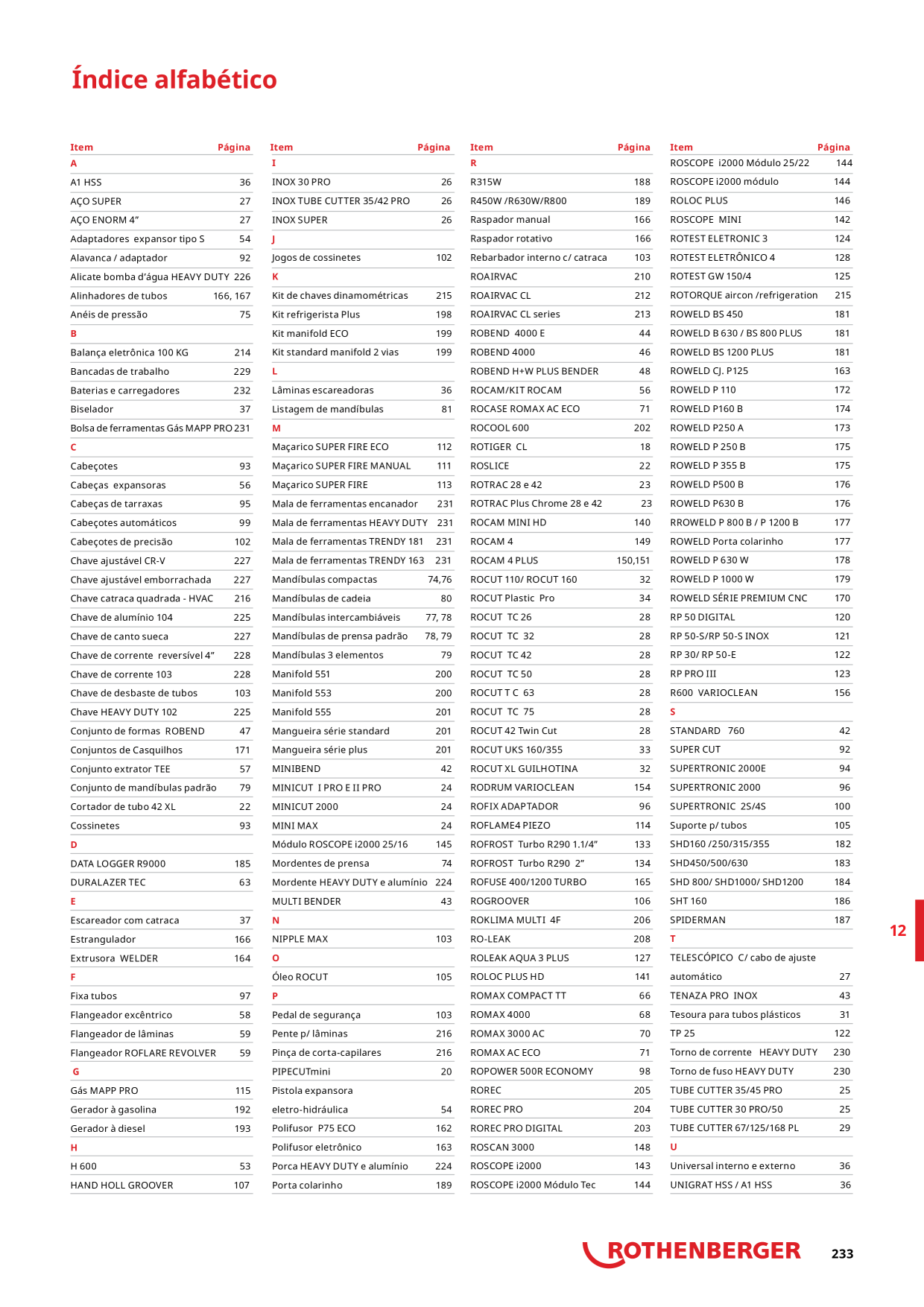 Índice alfabético

Item Página
A
A1 HSS 36
AÇO SUPER 27
AÇO ENORM 4" 27
Adaptadores expansor tipo S 54
Alavanca / adaptador 92
Alicate bomba d'água HEAVY DUTY 226
Alinhadores de tubos 166, 167
Anéis de pressão 75
B
Balança eletrônica 100 KG 214
Bancadas de trabalho 229
Baterias e carregadores 232
Biselador 37
Bolsa de ferramentas Gás MAPP PRO 231
C
Cabeçotes 93
Cabeças expansoras 56
Cabeças de tarraxas 95
Cabeçotes automáticos 99
Cabeçotes de precisão 102
Chave ajustável CR-V 227
Chave ajustável emborrachada 227
Chave catraca quadrada - HVAC 216
Chave de alumínio 104 225
Chave de canto sueca 227
Chave de corrente reversível 4" 228
Chave de corrente 103 228
Chave de desbaste de tubos 103
Chave HEAVY DUTY 102 225
Conjunto de formas ROBEND 47
Conjuntos de Casquilhos 171
Conjunto extrator TEE 57
Conjunto de mandíbulas padrão 79
Cortador de tubo 42 XL 22
Cossinetes 93
D
DATA LOGGER R9000 185
DURALAZER TEC 63
E
Escareador com catraca 37
Estrangulador 166
Extrusora WELDER 164
F
Fixa tubos 97
Flangeador excêntrico 58
Flangeador de lâminas 59
Flangeador ROFLARE REVOLVER 59
G
Gás MAPP PRO 115
Gerador à gasolina 192
Gerador à diesel 193
H
H 600 53
HAND HOLL GROOVER 107

Item Página
I
INOX 30 PRO 26
INOX TUBE CUTTER 35/42 PRO 26
INOX SUPER 26
J
Jogos de cossinetes 102
K
Kit de chaves dinamométricas 215
Kit refrigerista Plus 198
Kit manifold ECO 199
Kit standard manifold 2 vias 199
L
Lâminas escareadoras 36
Listagem de mandíbulas 81
M
Maçarico SUPER FIRE ECO 112
Maçarico SUPER FIRE MANUAL 111
Maçarico SUPER FIRE 113
Mala de ferramentas encanador 231
Mala de ferramentas HEAVY DUTY 231
Mala de ferramentas TRENDY 181 231
Mala de ferramentas TRENDY 163 231
Mandíbulas compactas 74,76
Mandíbulas de cadeia 80
Mandíbulas intercambiáveis 77, 78
Mandíbulas de prensa padrão 78, 79
Mandíbulas 3 elementos 79
Manifold 551 200
Manifold 553 200
Manifold 555 201
Mangueira série standard 201
Mangueira série plus 201
MINIBEND 42
MINICUT I PRO E II PRO 24
MINICUT 2000 24
MINI MAX 24
Módulo ROSCOPE i2000 25/16 145
Mordentes de prensa 74
Mordente HEAVY DUTY e alumínio 224
MULTI BENDER 43
N
NIPPLE MAX 103
O
Óleo ROCUT 105
P
Pedal de segurança 103
Pente p/ lâminas 216
Pinça de corta-capilares 216
PIPECUTmini 20
Pistola expansora
eletro-hidráulica 54
Polifusor P75 ECO 162
Polifusor eletrônico 163
Porca HEAVY DUTY e alumínio 224
Porta colarinho 189

Item Página
R
R315W 188
R450W /R630W/R800 189
Raspador manual 166
Raspador rotativo 166
Rebarbador interno c/ catraca 103
ROAIRVAC 210
ROAIRVAC CL 212
ROAIRVAC CL series 213
ROBEND 4000 E 44
ROBEND 4000 46
ROBEND H+W PLUS BENDER 48
ROCAM/KIT ROCAM 56
ROCASE ROMAX AC ECO 71
ROCOOL 600 202
ROTIGER CL 18
ROSLICE 22
ROTRAC 28 e 42 23
ROTRAC Plus Chrome 28 e 42 23
ROCAM MINI HD 140
ROCAM 4 149
ROCAM 4 PLUS 150,151
ROCUT 110/ ROCUT 160 32
ROCUT Plastic Pro 34
ROCUT TC 26 28
ROCUT TC 32 28
ROCUT TC 42 28
ROCUT TC 50 28
ROCUT T C 63 28
ROCUT TC 75 28
ROCUT 42 Twin Cut 28
ROCUT UKS 160/355 33
ROCUT XL GUILHOTINA 32
RODRUM VARIOCLEAN 154
ROFIX ADAPTADOR 96
ROFLAME4 PIEZO 114
ROFROST Turbo R290 1.1/4" 133
ROFROST Turbo R290 2" 134
ROFUSE 400/1200 TURBO 165
ROGROOVER 106
ROKLIMA MULTI 4F 206
RO-LEAK 208
ROLEAK AQUA 3 PLUS 127
ROLOC PLUS HD 141
ROMAX COMPACT TT 66
ROMAX 4000 68
ROMAX 3000 AC 70
ROMAX AC ECO 71
ROPOWER 500R ECONOMY 98
ROREC 205
ROREC PRO 204
ROREC PRO DIGITAL 203
ROSCAN 3000 148
ROSCOPE i2000 143
ROSCOPE i2000 Módulo Tec 144

Item Página
ROSCOPE i2000 Módulo 25/22 144
ROSCOPE i2000 módulo 144
ROLOC PLUS 146
ROSCOPE MINI 142
ROTEST ELETRONIC 3 124
ROTEST ELETRÔNICO 4 128
ROTEST GW 150/4 125
ROTORQUE aircon /refrigeration 215
ROWELD BS 450 181
ROWELD B 630 / BS 800 PLUS 181
ROWELD BS 1200 PLUS 181
ROWELD CJ. P125 163
ROWELD P 110 172
ROWELD P160 B 174
ROWELD P250 A 173
ROWELD P 250 B 175
ROWELD P 355 B 175
ROWELD P500 B 176
ROWELD P630 B 176
RROWELD P 800 B / P 1200 B 177
ROWELD Porta colarinho 177
ROWELD P 630 W 178
ROWELD P 1000 W 179
ROWELD SÉRIE PREMIUM CNC 170
RP 50 DIGITAL 120
RP 50-S/RP 50-S INOX 121
RP 30/ RP 50-E 122
RP PRO III 123
R600 VARIOCLEAN 156
S
STANDARD 760 42
SUPER CUT 92
SUPERTRONIC 2000E 94
SUPERTRONIC 2000 96
SUPERTRONIC 2S/4S 100
Suporte p/ tubos 105
SHD160 /250/315/355 182
SHD450/500/630 183
SHD 800/ SHD1000/ SHD1200 184
SHT 160 186
SPIDERMAN 187
T
TELESCÓPICO C/ cabo de ajuste
automático 27
TENAZA PRO INOX 43
Tesoura para tubos plásticos 31
TP 25 122
Torno de corrente HEAVY DUTY 230
Torno de fuso HEAVY DUTY 230
TUBE CUTTER 35/45 PRO 25
TUBE CUTTER 30 PRO/50 25
TUBE CUTTER 67/125/168 PL 29
U
Universal interno e externo 36
UNIGRAT HSS / A1 HSS 36

12

ROTHENBERGER 233